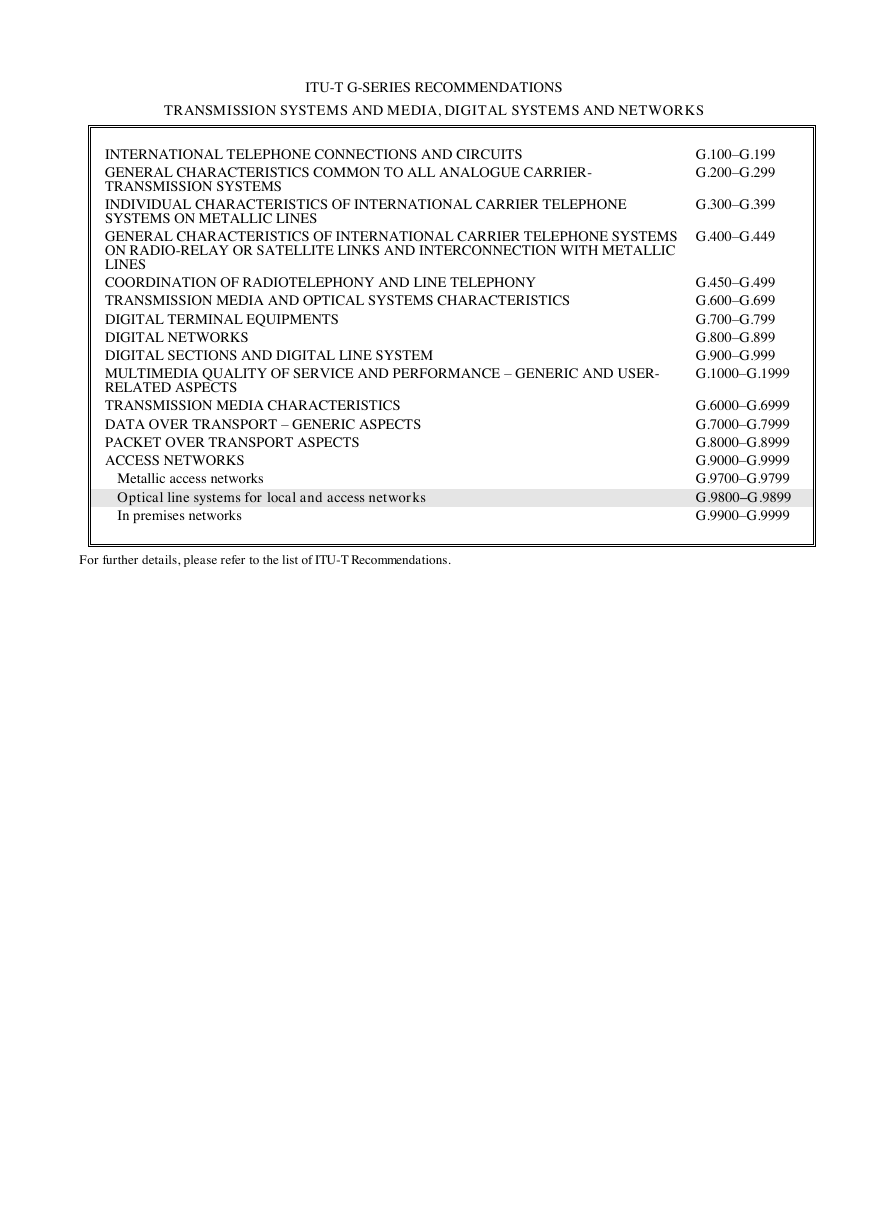 ITU-T G-SERIES RECOMMENDATIONS

TRANSMISSION SYSTEMS AND MEDIA, DIGITAL SYSTEMS AND NETWORKS

| | |
|---|---|
| INTERNATIONAL TELEPHONE CONNECTIONS AND CIRCUITS | G.100–G.199 |
| GENERAL CHARACTERISTICS COMMON TO ALL ANALOGUE CARRIER-TRANSMISSION SYSTEMS | G.200–G.299 |
| INDIVIDUAL CHARACTERISTICS OF INTERNATIONAL CARRIER TELEPHONE SYSTEMS ON METALLIC LINES | G.300–G.399 |
| GENERAL CHARACTERISTICS OF INTERNATIONAL CARRIER TELEPHONE SYSTEMS ON RADIO-RELAY OR SATELLITE LINKS AND INTERCONNECTION WITH METALLIC LINES | G.400–G.449 |
| COORDINATION OF RADIOTELEPHONY AND LINE TELEPHONY | G.450–G.499 |
| TRANSMISSION MEDIA AND OPTICAL SYSTEMS CHARACTERISTICS | G.600–G.699 |
| DIGITAL TERMINAL EQUIPMENTS | G.700–G.799 |
| DIGITAL NETWORKS | G.800–G.899 |
| DIGITAL SECTIONS AND DIGITAL LINE SYSTEM | G.900–G.999 |
| MULTIMEDIA QUALITY OF SERVICE AND PERFORMANCE – GENERIC AND USER-RELATED ASPECTS | G.1000–G.1999 |
| TRANSMISSION MEDIA CHARACTERISTICS | G.6000–G.6999 |
| DATA OVER TRANSPORT – GENERIC ASPECTS | G.7000–G.7999 |
| PACKET OVER TRANSPORT ASPECTS | G.8000–G.8999 |
| ACCESS NETWORKS | G.9000–G.9999 |
| Metallic access networks | G.9700–G.9799 |
| Optical line systems for local and access networks | G.9800–G.9899 |
| In premises networks | G.9900–G.9999 |

For further details, please refer to the list of ITU-T Recommendations.